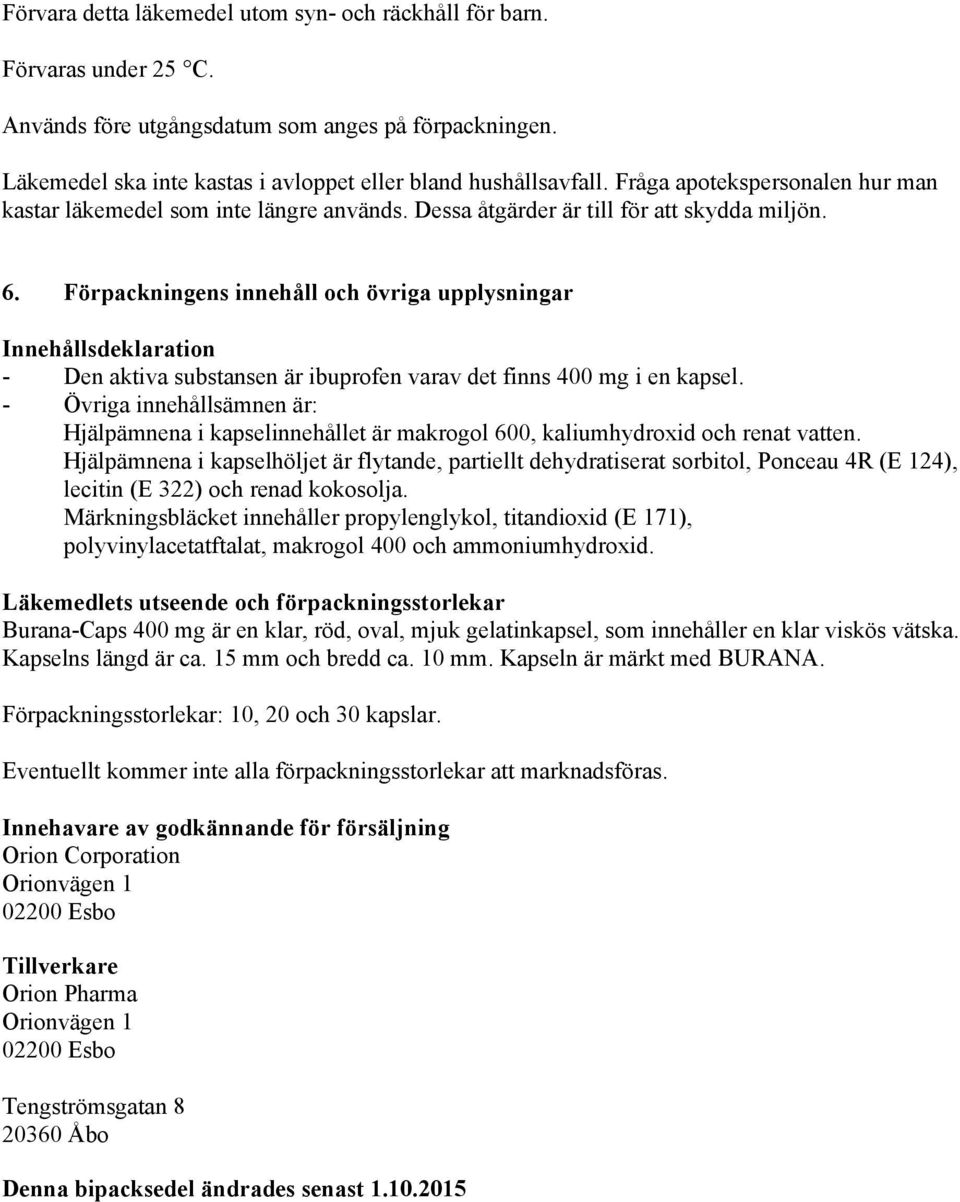 Förvara detta läkemedel utom syn- och räckhåll för barn.

Förvaras under 25 °C.

Används före utgångsdatum som anges på förpackningen.

Läkemedel ska inte kastas i avloppet eller bland hushållsavfall. Fråga apotekspersonalen hur man kastar läkemedel som inte längre används. Dessa åtgärder är till för att skydda miljön.

6. Förpackningens innehåll och övriga upplysningar

Innehållsdeklaration
- Den aktiva substansen är ibuprofen varav det finns 400 mg i en kapsel.
- Övriga innehållsämnen är:
Hjälpämnena i kapselinnehållet är makrogol 600, kaliumhydroxid och renat vatten.
Hjälpämnena i kapselhöljet är flytande, partiellt dehydratiserat sorbitol, Ponceau 4R (E 124), lecitin (E 322) och renad kokosolja.
Märkningsbläcket innehåller propylenglykol, titandioxid (E 171), polyvinylacetatftalat, makrogol 400 och ammoniumhydroxid.

Läkemedlets utseende och förpackningsstorlekar
Burana-Caps 400 mg är en klar, röd, oval, mjuk gelatinkapsel, som innehåller en klar viskös vätska. Kapselns längd är ca. 15 mm och bredd ca. 10 mm. Kapseln är märkt med BURANA.

Förpackningsstorlekar: 10, 20 och 30 kapslar.

Eventuellt kommer inte alla förpackningsstorlekar att marknadsföras.

Innehavare av godkännande för försäljning
Orion Corporation
Orionvägen 1
02200 Esbo

Tillverkare
Orion Pharma
Orionvägen 1
02200 Esbo

Tengströmsgatan 8
20360 Åbo

Denna bipacksedel ändrades senast 1.10.2015